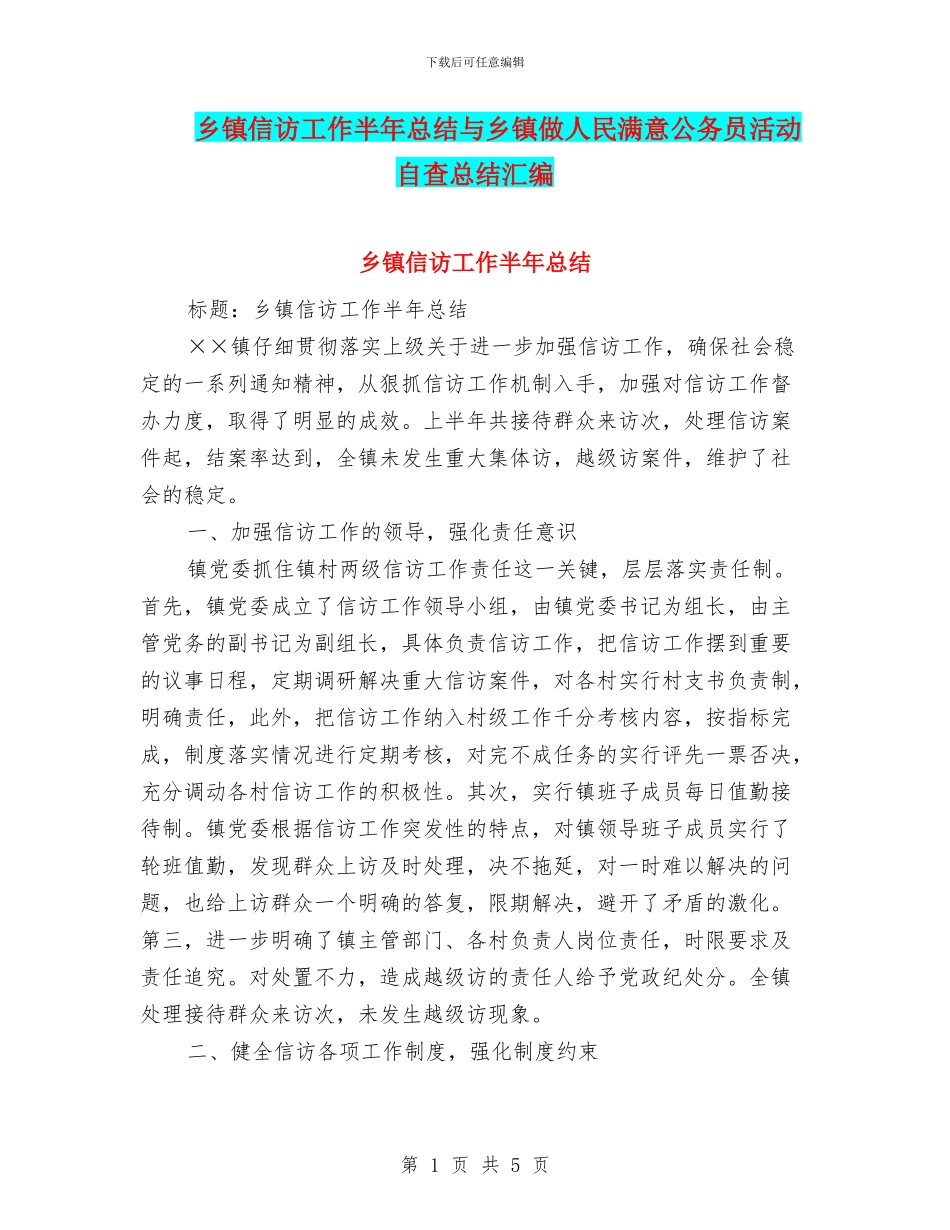 下载后可任意编辑

乡镇信访工作半年总结与乡镇做人民满意公务员活动自查总结汇编

乡镇信访工作半年总结

标题：乡镇信访工作半年总结

××镇仔细贯彻落实上级关于进一步加强信访工作，确保社会稳定的一系列通知精神，从狠抓信访工作机制入手，加强对信访工作督办力度，取得了明显的成效。上半年共接待群众来访次，处理信访案件起，结案率达到，全镇未发生重大集体访，越级访案件，维护了社会的稳定。

一、加强信访工作的领导，强化责任意识

镇党委抓住镇村两级信访工作责任这一关键，层层落实责任制。首先，镇党委成立了信访工作领导小组，由镇党委书记为组长，由主管党务的副书记为副组长，具体负责信访工作，把信访工作摆到重要的议事日程，定期调研解决重大信访案件，对各村实行村支书负责制，明确责任，此外，把信访工作纳入村级工作千分考核内容，按指标完成，制度落实情况进行定期考核，对完不成任务的实行评先一票否决，充分调动各村信访工作的积极性。其次，实行镇班子成员每日值勤接待制。镇党委根据信访工作突发性的特点，对镇领导班子成员实行了轮班值勤，发现群众上访及时处理，决不拖延，对一时难以解决的问题，也给上访群众一个明确的答复，限期解决，避开了矛盾的激化。第三，进一步明确了镇主管部门、各村负责人岗位责任，时限要求及责任追究。对处置不力，造成越级访的责任人给予党政纪处分。全镇处理接待群众来访次，未发生越级访现象。

二、健全信访各项工作制度，强化制度约束

第 1 页 共 5 页